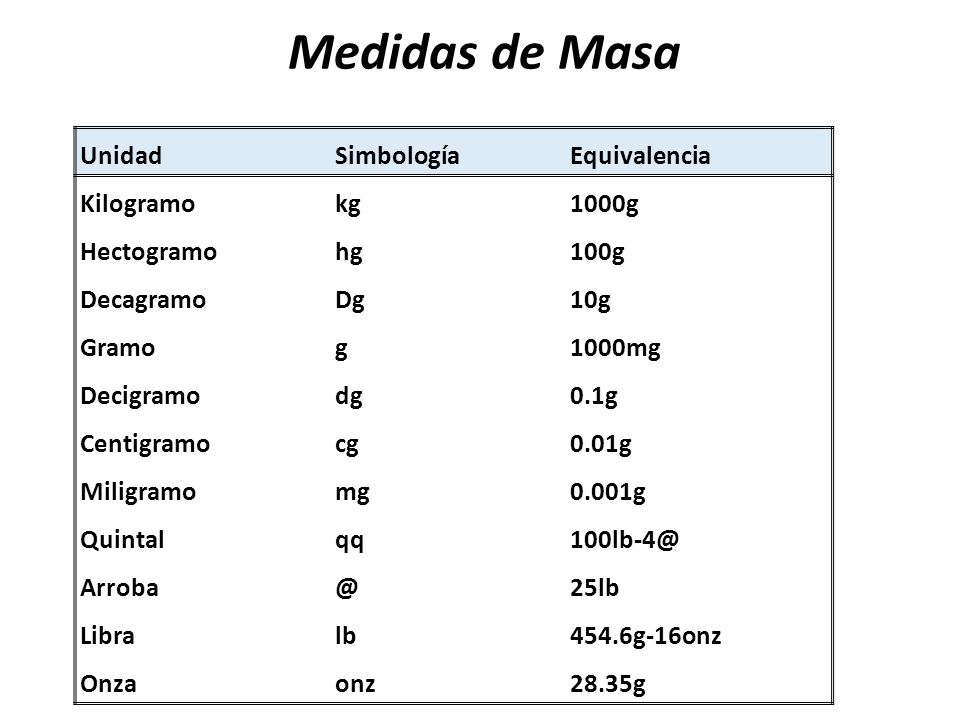 Medidas de Masa

| Unidad | Simbología | Equivalencia |
|---|---|---|
| Kilogramo | kg | 1000g |
| Hectogramo | hg | 100g |
| Decagramo | Dg | 10g |
| Gramo | g | 1000mg |
| Decigramo | dg | 0.1g |
| Centigramo | cg | 0.01g |
| Miligramo | mg | 0.001g |
| Quintal | qq | 100lb-4@ |
| Arroba | @ | 25lb |
| Libra | lb | 454.6g-16onz |
| Onza | onz | 28.35g |